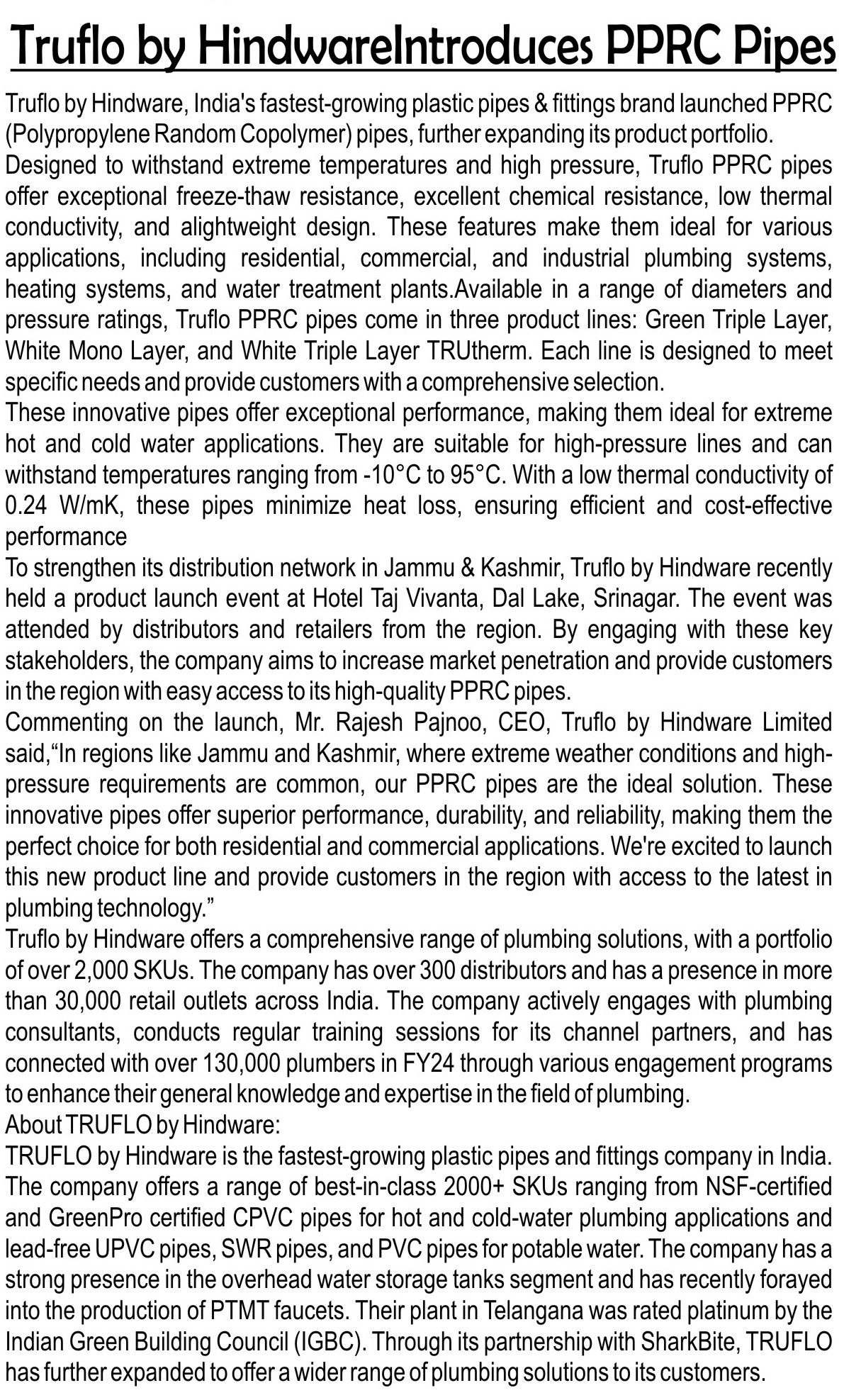 Truflo by HindwareIntroduces PPRC Pipes

Truflo by Hindware, India's fastest-growing plastic pipes & fittings brand launched PPRC (Polypropylene Random Copolymer) pipes, further expanding its product portfolio.

Designed to withstand extreme temperatures and high pressure, Truflo PPRC pipes offer exceptional freeze-thaw resistance, excellent chemical resistance, low thermal conductivity, and alightweight design. These features make them ideal for various applications, including residential, commercial, and industrial plumbing systems, heating systems, and water treatment plants.Available in a range of diameters and pressure ratings, Truflo PPRC pipes come in three product lines: Green Triple Layer, White Mono Layer, and White Triple Layer TRUtherm. Each line is designed to meet specific needs and provide customers with a comprehensive selection.

These innovative pipes offer exceptional performance, making them ideal for extreme hot and cold water applications. They are suitable for high-pressure lines and can withstand temperatures ranging from -10°C to 95°C. With a low thermal conductivity of 0.24 W/mK, these pipes minimize heat loss, ensuring efficient and cost-effective performance

To strengthen its distribution network in Jammu & Kashmir, Truflo by Hindware recently held a product launch event at Hotel Taj Vivanta, Dal Lake, Srinagar. The event was attended by distributors and retailers from the region. By engaging with these key stakeholders, the company aims to increase market penetration and provide customers in the region with easy access to its high-quality PPRC pipes.

Commenting on the launch, Mr. Rajesh Pajnoo, CEO, Truflo by Hindware Limited said,“In regions like Jammu and Kashmir, where extreme weather conditions and high-pressure requirements are common, our PPRC pipes are the ideal solution. These innovative pipes offer superior performance, durability, and reliability, making them the perfect choice for both residential and commercial applications. We're excited to launch this new product line and provide customers in the region with access to the latest in plumbing technology.”

Truflo by Hindware offers a comprehensive range of plumbing solutions, with a portfolio of over 2,000 SKUs. The company has over 300 distributors and has a presence in more than 30,000 retail outlets across India. The company actively engages with plumbing consultants, conducts regular training sessions for its channel partners, and has connected with over 130,000 plumbers in FY24 through various engagement programs to enhance their general knowledge and expertise in the field of plumbing.

About TRUFLO by Hindware:

TRUFLO by Hindware is the fastest-growing plastic pipes and fittings company in India. The company offers a range of best-in-class 2000+ SKUs ranging from NSF-certified and GreenPro certified CPVC pipes for hot and cold-water plumbing applications and lead-free UPVC pipes, SWR pipes, and PVC pipes for potable water. The company has a strong presence in the overhead water storage tanks segment and has recently forayed into the production of PTMT faucets. Their plant in Telangana was rated platinum by the Indian Green Building Council (IGBC). Through its partnership with SharkBite, TRUFLO has further expanded to offer a wider range of plumbing solutions to its customers.